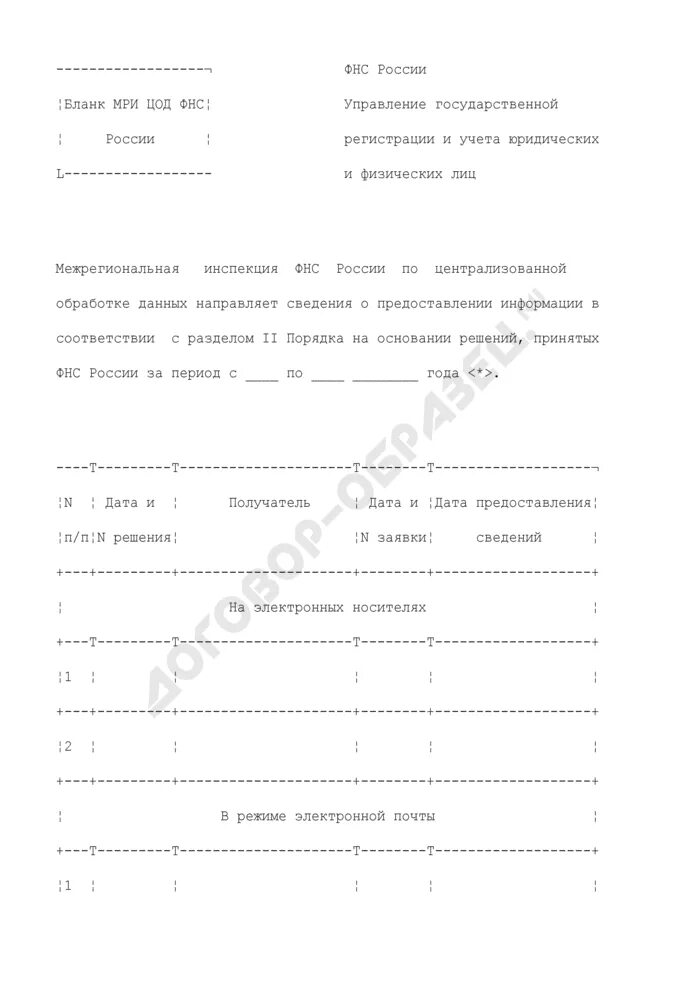 Бланк МРИ ЦОД ФНС России

ФНС России
Управление государственной регистрации и учета юридических и физических лиц

Межрегиональная инспекция ФНС России по централизованной обработке данных направляет сведения о предоставлении информации в соответствии с разделом II Порядка на основании решений, принятых ФНС России за период с ____ по ____ ________ года <*>.

| N п/п | Дата и N решения | Получатель | Дата и N заявки | Дата предоставления сведений |
|---|---|---|---|---|
| На электронных носителях | | | | |
| 1 | | | | |
| 2 | | | | |
| В режиме электронной почты | | | | |
| 1 | | | | |

ДОГОВОР-ОБРАЗЕЦ.ru